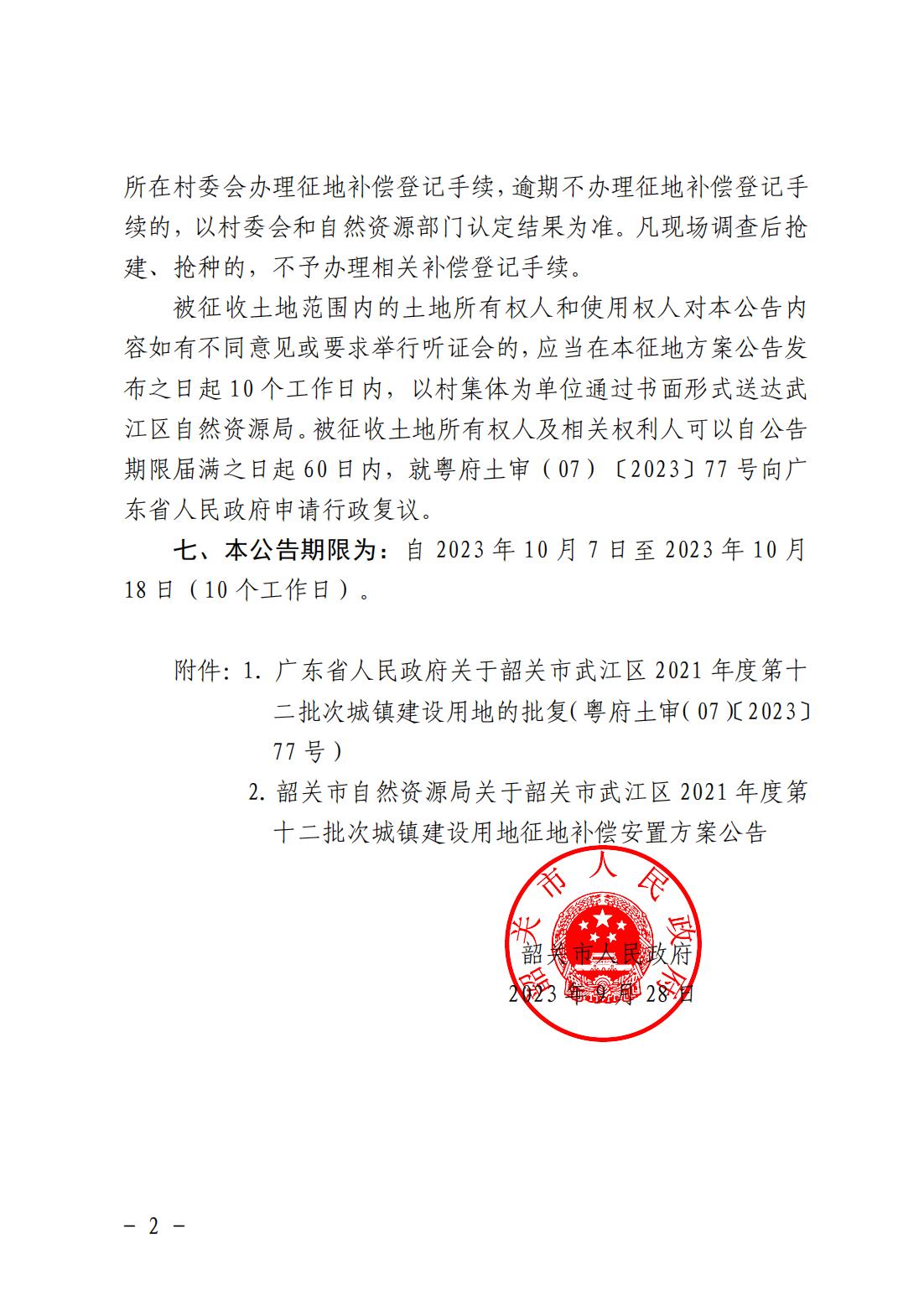 所在村委会办理征地补偿登记手续，逾期不办理征地补偿登记手续的，以村委会和自然资源部门认定结果为准。凡现场调查后抢建、抢种的，不予办理相关补偿登记手续。

被征收土地范围内的土地所有权人和使用权人对本公告内容如有不同意见或要求举行听证会的，应当在本征地方案公告发布之日起10个工作日内，以村集体为单位通过书面形式送达武江区自然资源局。被征收土地所有权人及相关权利人可以自公告期限届满之日起60日内，就粤府土审（07）〔2023〕77号向广东省人民政府申请行政复议。

七、本公告期限为：自2023年10月7日至2023年10月18日（10个工作日）。

附件：1. 广东省人民政府关于韶关市武江区2021年度第十二批次城镇建设用地的批复（粤府土审（07）〔2023〕77号）

2. 韶关市自然资源局关于韶关市武江区2021年度第十二批次城镇建设用地征地补偿安置方案公告

韶关市人民政府

韶关市人民政府
2023年9月28日

－ 2 －